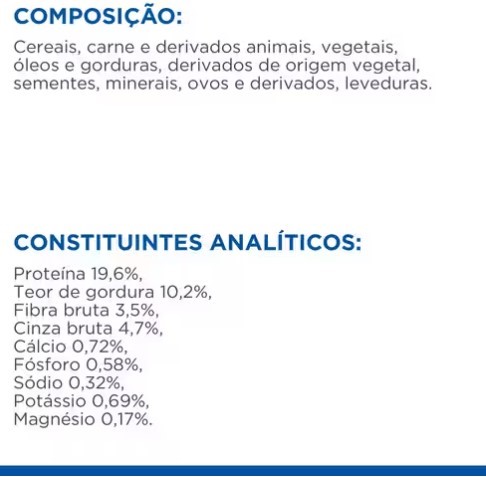 COMPOSIÇÃO:

Cereais, carne e derivados animais, vegetais, óleos e gorduras, derivados de origem vegetal, sementes, minerais, ovos e derivados, leveduras.

CONSTITUINTES ANALÍTICOS:

Proteína 19,6%,
Teor de gordura 10,2%,
Fibra bruta 3,5%,
Cinza bruta 4,7%,
Cálcio 0,72%,
Fósforo 0,58%,
Sódio 0,32%,
Potássio 0,69%,
Magnésio 0,17%.